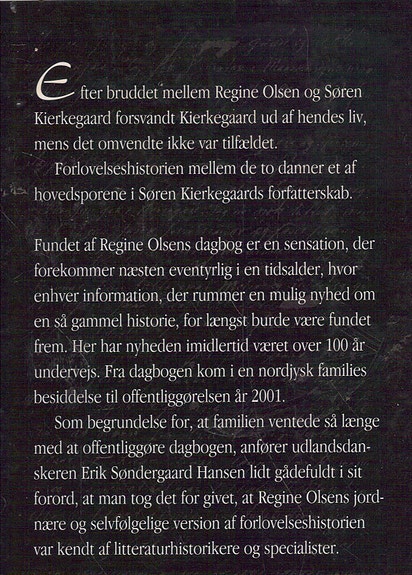 Efter bruddet mellem Regine Olsen og Søren Kierkegaard forsvandt Kierkegaard ud af hendes liv, mens det omvendte ikke var tilfældet.

Forlovelseshistorien mellem de to danner et af hovedsporene i Søren Kierkegaards forfatterskab.

Fundet af Regine Olsens dagbog er en sensation, der forekommer næsten eventyrlig i en tidsalder, hvor enhver information, der rummer en mulig nyhed om en så gammel historie, for længst burde være fundet frem. Her har nyheden imidlertid været over 100 år undervejs. Fra dagbogen kom i en nordjysk families besiddelse til offentliggørelsen år 2001.

Som begrundelse for, at familien ventede så længe med at offentliggøre dagbogen, anfører udlandsdanskeren Erik Søndergaard Hansen lidt gådefuldt i sit forord, at man tog det for givet, at Regine Olsens jordnære og selvfølgelige version af forlovelseshistorien var kendt af litteraturhistorikere og specialister.